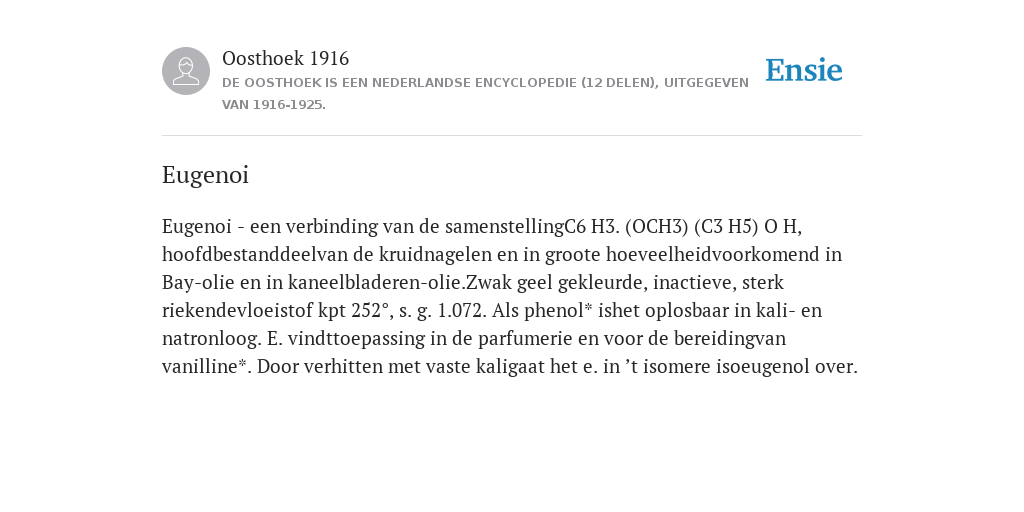 Oosthoek 1916

DE OOSTHOEK IS EEN NEDERLANDSE ENCYCLOPEDIE (12 DELEN), UITGEGEVEN VAN 1916-1925.

Ensie

Eugenoi

Eugenoi - een verbinding van de samenstellingC6 H3. (OCH3) (C3 H5) O H, hoofdbestanddeelvan de kruidnagelen en in groote hoeveelheidvoorkomend in Bay-olie en in kaneelbladeren-olie.Zwak geel gekleurde, inactieve, sterk riekendevloeistof kpt 252°, s. g. 1.072. Als phenol* ishet oplosbaar in kali- en natronloog. E. vindttoepassing in de parfumerie en voor de bereidingvan vanilline*. Door verhitten met vaste kaligaat het e. in ’t isomere isoeugenol over.